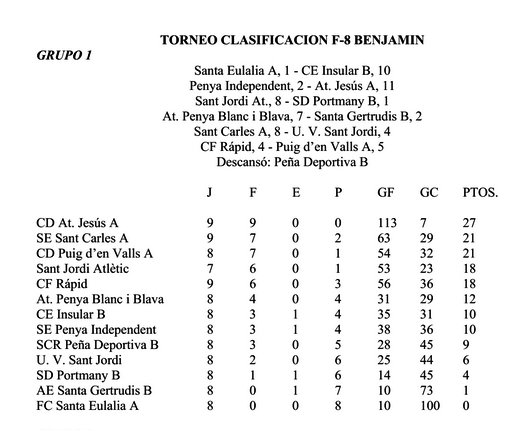 TORNEO CLASIFICACION F-8 BENJAMIN

GRUPO 1

Santa Eulalia A, 1 - CE Insular B, 10
Penya Independent, 2 - At. Jesús A, 11
Sant Jordi At., 8 - SD Portmany B, 1
At. Penya Blanc i Blava, 7 - Santa Gertrudis B, 2
Sant Carles A, 8 - U. V. Sant Jordi, 4
CF Rápid, 4 - Puig d'en Valls A, 5
Descansó: Peña Deportiva B

| | J | F | E | P | GF | GC | PTOS. |
|---|---|---|---|---|---|---|---|
| CD At. Jesús A | 9 | 9 | 0 | 0 | 113 | 7 | 27 |
| SE Sant Carles A | 9 | 7 | 0 | 2 | 63 | 29 | 21 |
| CD Puig d'en Valls A | 8 | 7 | 0 | 1 | 54 | 32 | 21 |
| Sant Jordi Atlètic | 7 | 6 | 0 | 1 | 53 | 23 | 18 |
| CF Rápid | 9 | 6 | 0 | 3 | 56 | 36 | 18 |
| At. Penya Blanc i Blava | 8 | 4 | 0 | 4 | 31 | 29 | 12 |
| CE Insular B | 8 | 3 | 1 | 4 | 35 | 31 | 10 |
| SE Penya Independent | 8 | 3 | 1 | 4 | 38 | 36 | 10 |
| SCR Peña Deportiva B | 8 | 3 | 0 | 5 | 28 | 45 | 9 |
| U. V. Sant Jordi | 8 | 2 | 0 | 6 | 25 | 44 | 6 |
| SD Portmany B | 8 | 1 | 1 | 6 | 14 | 45 | 4 |
| AE Santa Gertrudis B | 8 | 0 | 1 | 7 | 10 | 73 | 1 |
| FC Santa Eulalia A | 8 | 0 | 0 | 8 | 10 | 100 | 0 |